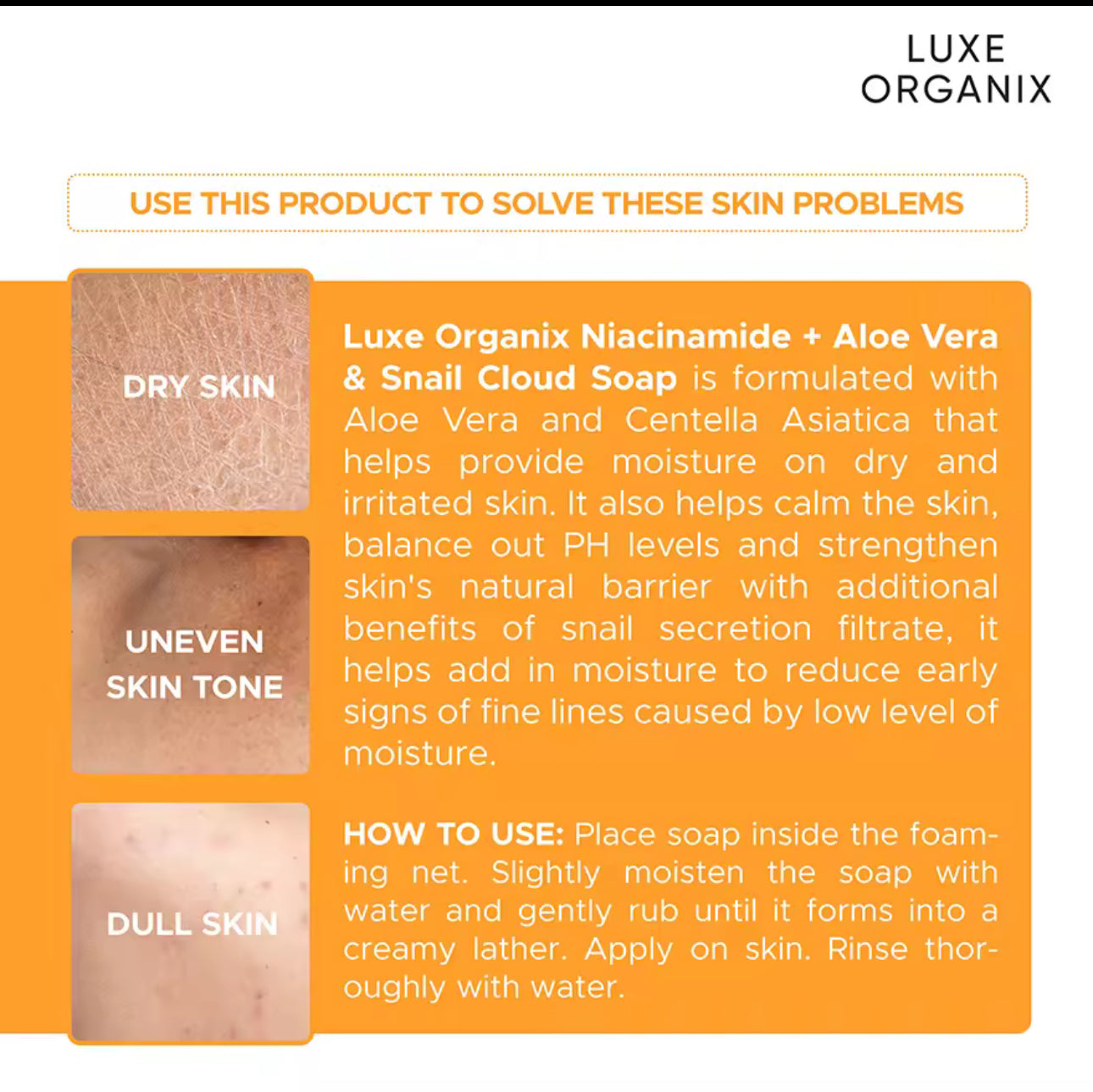 LUXE
ORGANIX

USE THIS PRODUCT TO SOLVE THESE SKIN PROBLEMS

DRY SKIN

UNEVEN
SKIN TONE

DULL SKIN

Luxe Organix Niacinamide + Aloe Vera & Snail Cloud Soap is formulated with Aloe Vera and Centella Asiatica that helps provide moisture on dry and irritated skin. It also helps calm the skin, balance out PH levels and strengthen skin's natural barrier with additional benefits of snail secretion filtrate, it helps add in moisture to reduce early signs of fine lines caused by low level of moisture.

HOW TO USE: Place soap inside the foaming net. Slightly moisten the soap with water and gently rub until it forms into a creamy lather. Apply on skin. Rinse thoroughly with water.